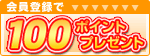 会員登録で

100 ポイント プレゼント